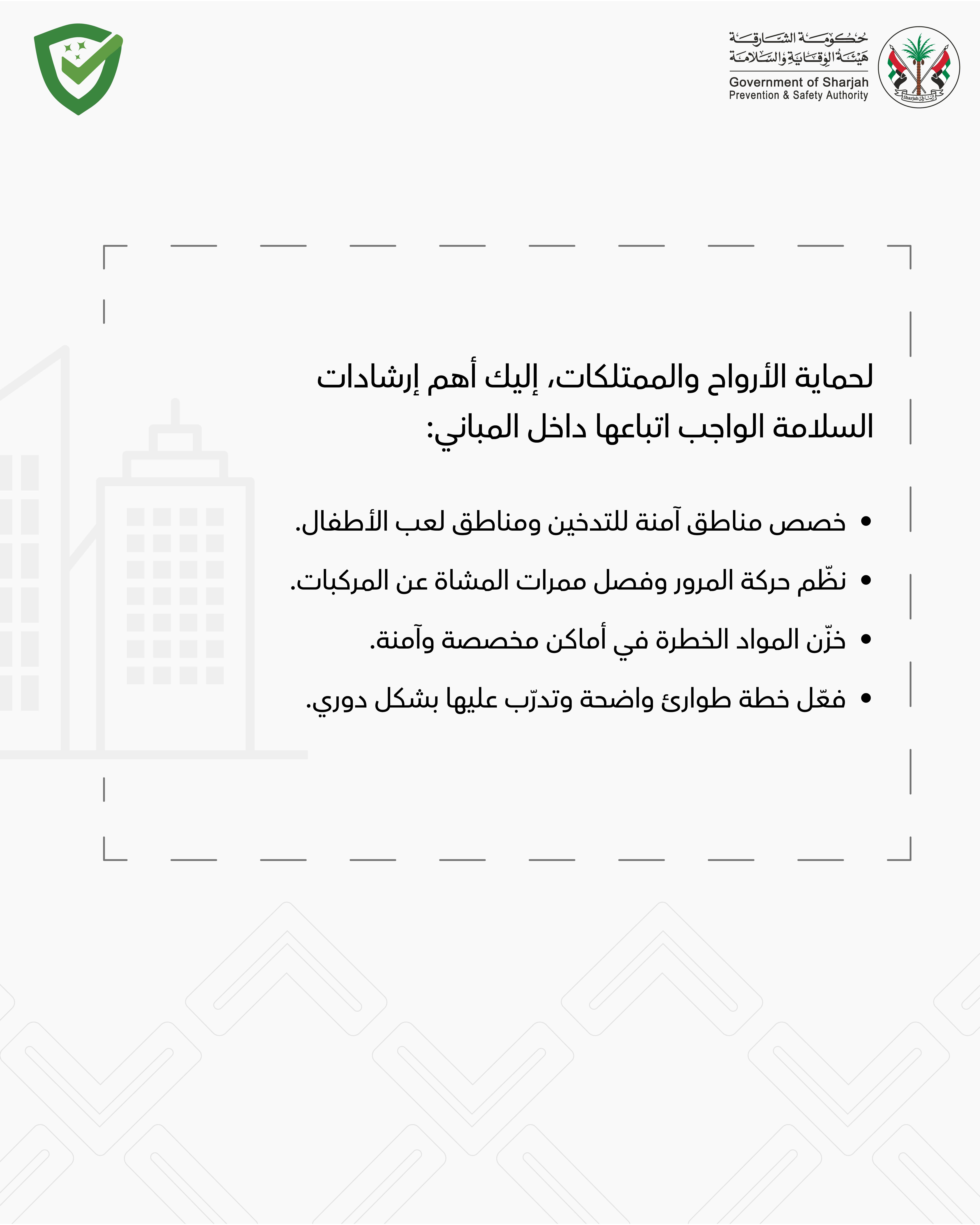 حكومة الشارقة
هيئة الوقاية والسلامة
Government of Sharjah
Prevention & Safety Authority

Sharjah الشارقة

لحماية الأرواح والممتلكات، إليك أهم إرشادات السلامة الواجب اتباعها داخل المباني:

• خصص مناطق آمنة للتدخين ومناطق لعب الأطفال.
• نظّم حركة المرور وفصل ممرات المشاة عن المركبات.
• خزّن المواد الخطرة في أماكن مخصصة وآمنة.
• فعّل خطة طوارئ واضحة وتدرّب عليها بشكل دوري.